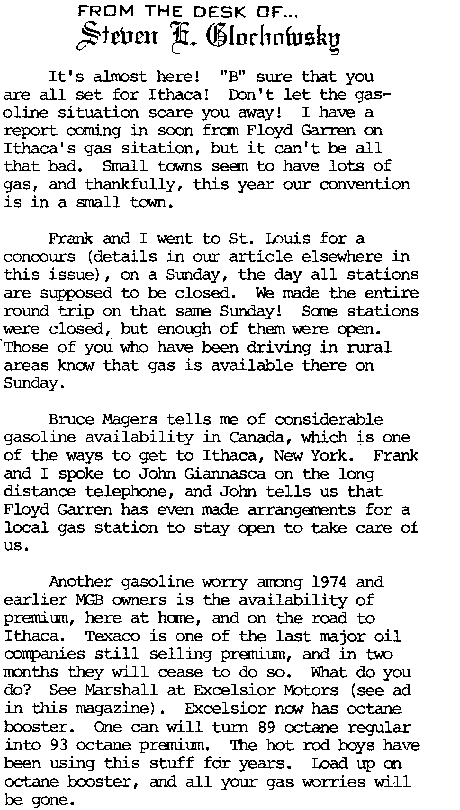 FROM THE DESK OF...
Steven E. Glochowsky

It's almost here! "B" sure that you are all set for Ithaca! Don't let the gasoline situation scare you away! I have a report coming in soon from Floyd Garren on Ithaca's gas sitation, but it can't be all that bad. Small towns seem to have lots of gas, and thankfully, this year our convention is in a small town.

Frank and I went to St. Louis for a concours (details in our article elsewhere in this issue), on a Sunday, the day all stations are supposed to be closed. We made the entire round trip on that same Sunday! Some stations were closed, but enough of them were open. Those of you who have been driving in rural areas know that gas is available there on Sunday.

Bruce Magers tells me of considerable gasoline availability in Canada, which is one of the ways to get to Ithaca, New York. Frank and I spoke to John Giannasca on the long distance telephone, and John tells us that Floyd Garren has even made arrangements for a local gas station to stay open to take care of us.

Another gasoline worry among 1974 and earlier MGB owners is the availability of premium, here at home, and on the road to Ithaca. Texaco is one of the last major oil companies still selling premium, and in two months they will cease to do so. What do you do? See Marshall at Excelsior Motors (see ad in this magazine). Excelsior now has octane booster. One can will turn 89 octane regular into 93 octane premium. The hot rod boys have been using this stuff for years. Load up on octane booster, and all your gas worries will be gone.